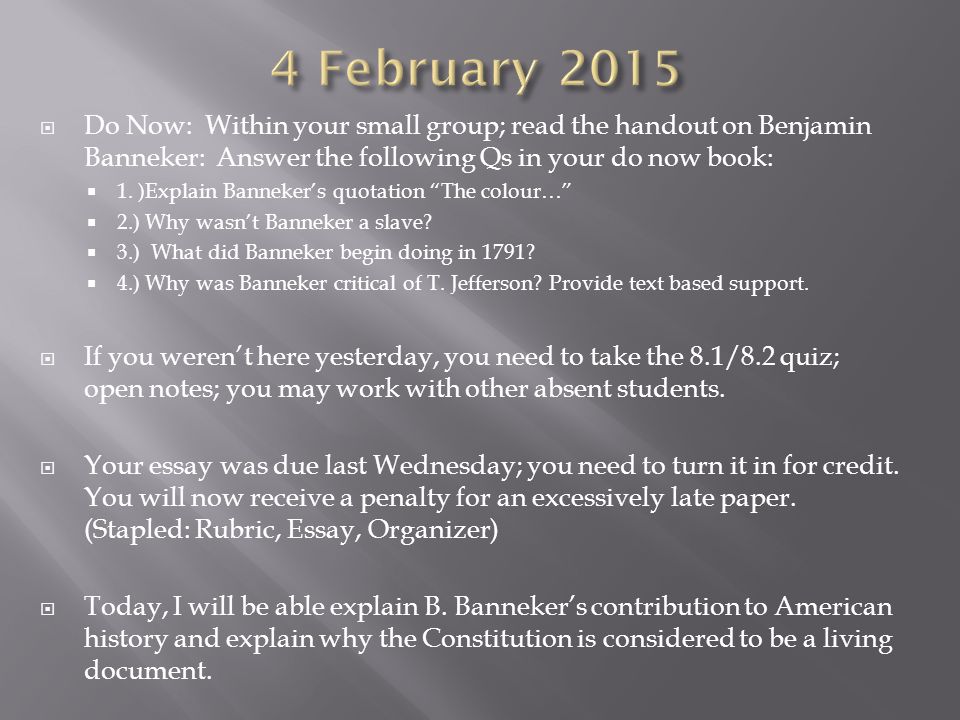 4 February 2015

Do Now: Within your small group; read the handout on Benjamin Banneker: Answer the following Qs in your do now book:

1. )Explain Banneker's quotation "The colour…"
2.) Why wasn't Banneker a slave?
3.) What did Banneker begin doing in 1791?
4.) Why was Banneker critical of T. Jefferson? Provide text based support.

If you weren't here yesterday, you need to take the 8.1/8.2 quiz; open notes; you may work with other absent students.

Your essay was due last Wednesday; you need to turn it in for credit. You will now receive a penalty for an excessively late paper. (Stapled: Rubric, Essay, Organizer)

Today, I will be able explain B. Banneker's contribution to American history and explain why the Constitution is considered to be a living document.